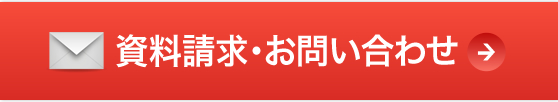 資料請求・お問い合わせ